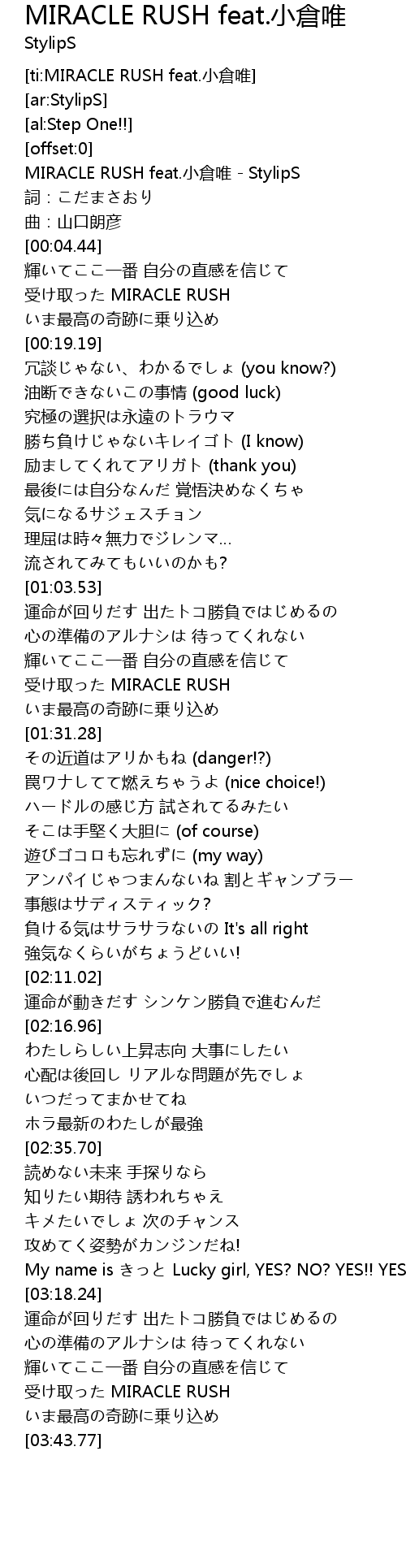 MIRACLE RUSH feat.小倉唯
StylipS

[ti:MIRACLE RUSH feat.小倉唯]
[ar:StylipS]
[al:Step One!!]
[offset:0]
MIRACLE RUSH feat.小倉唯 - StylipS
詞：こだまさおり
曲：山口朗彦
[00:04.44]
輝いてここ一番 自分の直感を信じて
受け取った MIRACLE RUSH
いま最高の奇跡に乗り込め
[00:19.19]
冗談じゃない、わかるでしょ (you know?)
油断できないこの事情 (good luck)
究極の選択は永遠のトラウマ
勝ち負けじゃないキレイゴト (I know)
励ましてくれてアリガト (thank you)
最後には自分なんだ 覚悟決めなくちゃ
気になるサジェスチョン
理屈は時々無力でジレンマ...
流されてみてもいいのかも?
[01:03.53]
運命が回りだす 出たトコ勝負ではじめるの
心の準備のアルナシは 待ってくれない
輝いてここ一番 自分の直感を信じて
受け取った MIRACLE RUSH
いま最高の奇跡に乗り込め
[01:31.28]
その近道はアリかもね (danger!?)
罠ワナしてて燃えちゃうよ (nice choice!)
ハードルの感じ方 試されてるみたい
そこは手堅く大胆に (of course)
遊びゴコロも忘れずに (my way)
アンパイじゃつまんないね 割とギャンブラー
事態はサディスティック?
負ける気はサラサラないの It's all right
強気なくらいがちょうどいい!
[02:11.02]
運命が動きだす シンケン勝負で進むんだ
[02:16.96]
わたしらしい上昇志向 大事にしたい
心配は後回し リアルな問題が先でしょ
いつだってまかせてね
ホラ最新のわたしが最強
[02:35.70]
読めない未来 手探りなら
知りたい期待 誘われちゃえ
キメたいでしょ 次のチャンス
攻めてく姿勢がカンジンだね!
My name is きっと Lucky girl, YES? NO? YES!! YES
[03:18.24]
運命が回りだす 出たトコ勝負ではじめるの
心の準備のアルナシは 待ってくれない
輝いてここ一番 自分の直感を信じて
受け取った MIRACLE RUSH
いま最高の奇跡に乗り込め
[03:43.77]